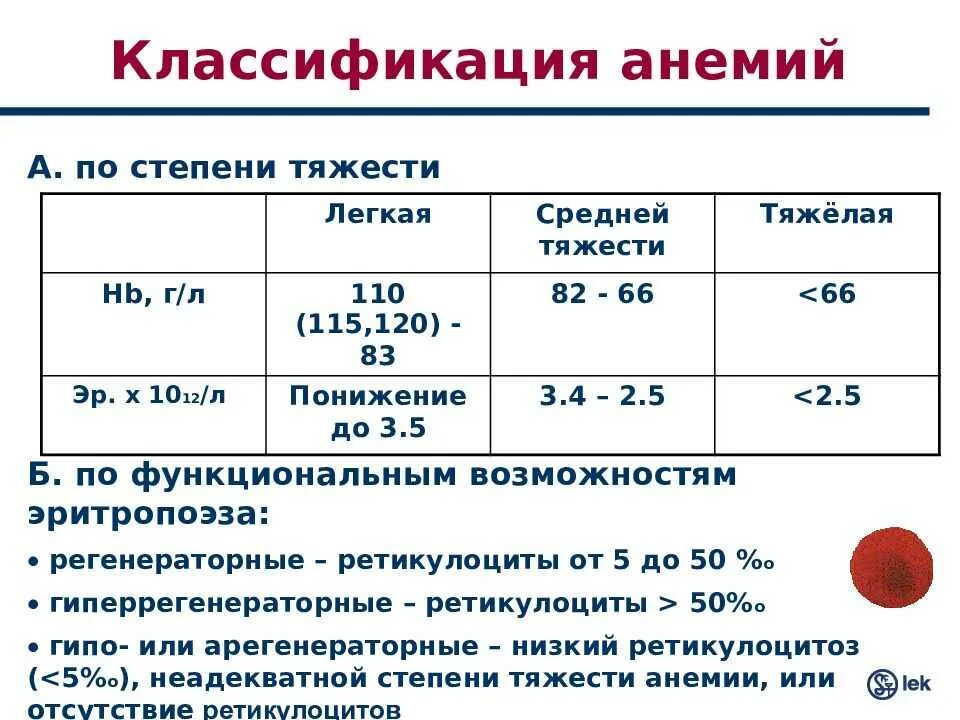 Классификация анемий

А. по степени тяжести

|  | Легкая | Средней тяжести | Тяжёлая |
|---|---|---|---|
| Hb, г/л | 110 (115,120) - 83 | 82 - 66 | <66 |
| Эр. х $10_{12}$/л | Понижение до 3.5 | 3.4 – 2.5 | <2.5 |

Б. по функциональным возможностям эритропоэза:

• регенераторные – ретикулоциты от 5 до 50 ‰

• гиперрегенераторные – ретикулоциты > 50‰

• гипо- или арегенераторные – низкий ретикулоцитоз (<5‰), неадекватной степени тяжести анемии, или отсутствие ретикулоцитов

lek